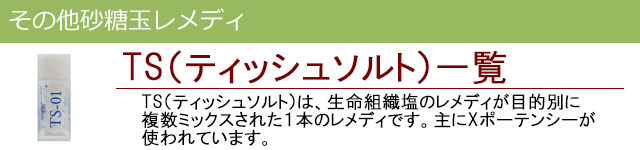 その他砂糖玉レメディ

TS-01

TS(ティッシュソルト)一覧

TS(ティッシュソルト)は、生命組織塩のレメディが目的別に複数ミックスされた1本のレメディです。主にXポーテンシーが使われています。